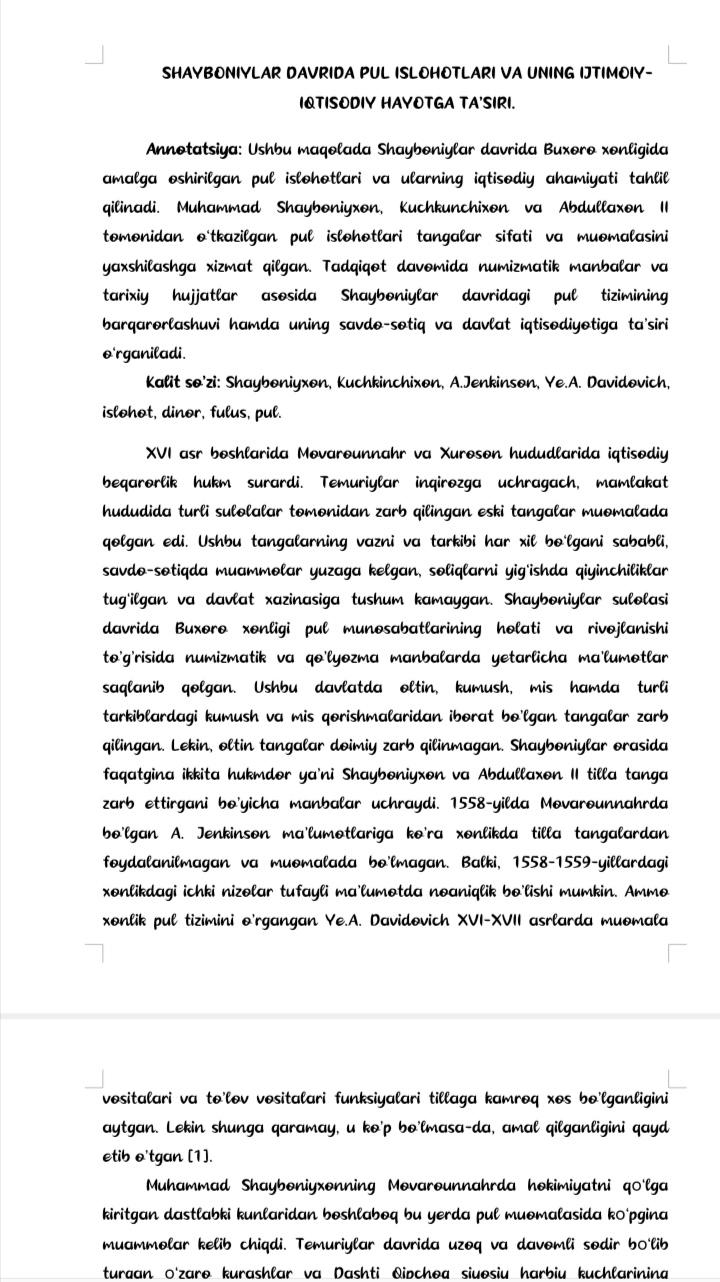 SHAYBONIYLAR DAVRIDA PUL ISLOHOTLARI VA UNING IJTIMOIY-IQTISODIY HAYOTGA TA'SIRI.

Annotatsiya: Ushbu maqolada Shayboniylar davrida Buxoro xonligida amalga oshirilgan pul islohotlari va ularning iqtisodiy ahamiyati tahlil qilinadi. Muhammad Shayboniyxon, Kuchkunchixon va Abdullaxon II tomonidan o'tkazilgan pul islohotlari tangalar sifati va muomalasini yaxshilashga xizmat qilgan. Tadqiqot davomida numizmatik manbalar va tarixiy hujjatlar asosida Shayboniylar davridagi pul tizimining barqarorlashuvi hamda uning savdo-sotiq va davlat iqtisodiyotiga ta'siri o'rganiladi.

Kalit so'zi: Shayboniyxon, Kuchkinchixon, A.Jenkinson, Ye.A. Davidovich, islohot, dinor, fulus, pul.

XVI asr boshlarida Movarounnahr va Xuroson hududlarida iqtisodiy beqarorlik hukm surardi. Temuriylar inqirozga uchragach, mamlakat hududida turli sulolalar tomonidan zarb qilingan eski tangalar muomalada qolgan edi. Ushbu tangalarning vazni va tarkibi har xil bo'lgani sababli, savdo-sotiqda muammolar yuzaga kelgan, soliqlarni yig'ishda qiyinchiliklar tug'ilgan va davlat xazinasiga tushum kamaygan. Shayboniylar sulolasi davrida Buxoro xonligi pul munosabatlarining holati va rivojlanishi to'g'risida numizmatik va qo'lyozma manbalarda yetarlicha ma'lumotlar saqlanib qolgan. Ushbu davlatda oltin, kumush, mis hamda turli tarkiblardagi kumush va mis qorishmalaridan iborat bo'lgan tangalar zarb qilingan. Lekin, oltin tangalar doimiy zarb qilinmagan. Shayboniylar orasida faqatgina ikkita hukmdor ya'ni Shayboniyxon va Abdullaxon II tilla tanga zarb ettirgani bo'yicha manbalar uchraydi. 1558-yilda Movarounnahrda bo'lgan A. Jenkinson ma'lumotlariga ko'ra xonlikda tilla tangalardan foydalanilmagan va muomalada bo'lmagan. Balki, 1558-1559-yillardagi xonlikdagi ichki nizolar tufayli ma'lumotda noaniqlik bo'lishi mumkin. Ammo xonlik pul tizimini o'rgangan Ye.A. Davidovich XVI-XVII asrlarda muomala vositalari va to'lov vositalari funksiyalari tillaga kamroq xos bo'lganligini aytgan. Lekin shunga qaramay, u ko'p bo'lmasa-da, amal qilganligini qayd etib o'tgan [1].

Muhammad Shayboniyxonning Movarounnahrda hokimiyatni qo'lga kiritgan dastlabki kunlaridan boshlaboq bu yerda pul muomalasida ko'pgina muammolar kelib chiqdi. Temuriylar davrida uzoq va davomli sodir bo'lib turgan o'zaro kurashlar va Dashti Qipchoq siyosiy harbiy kuchlarining